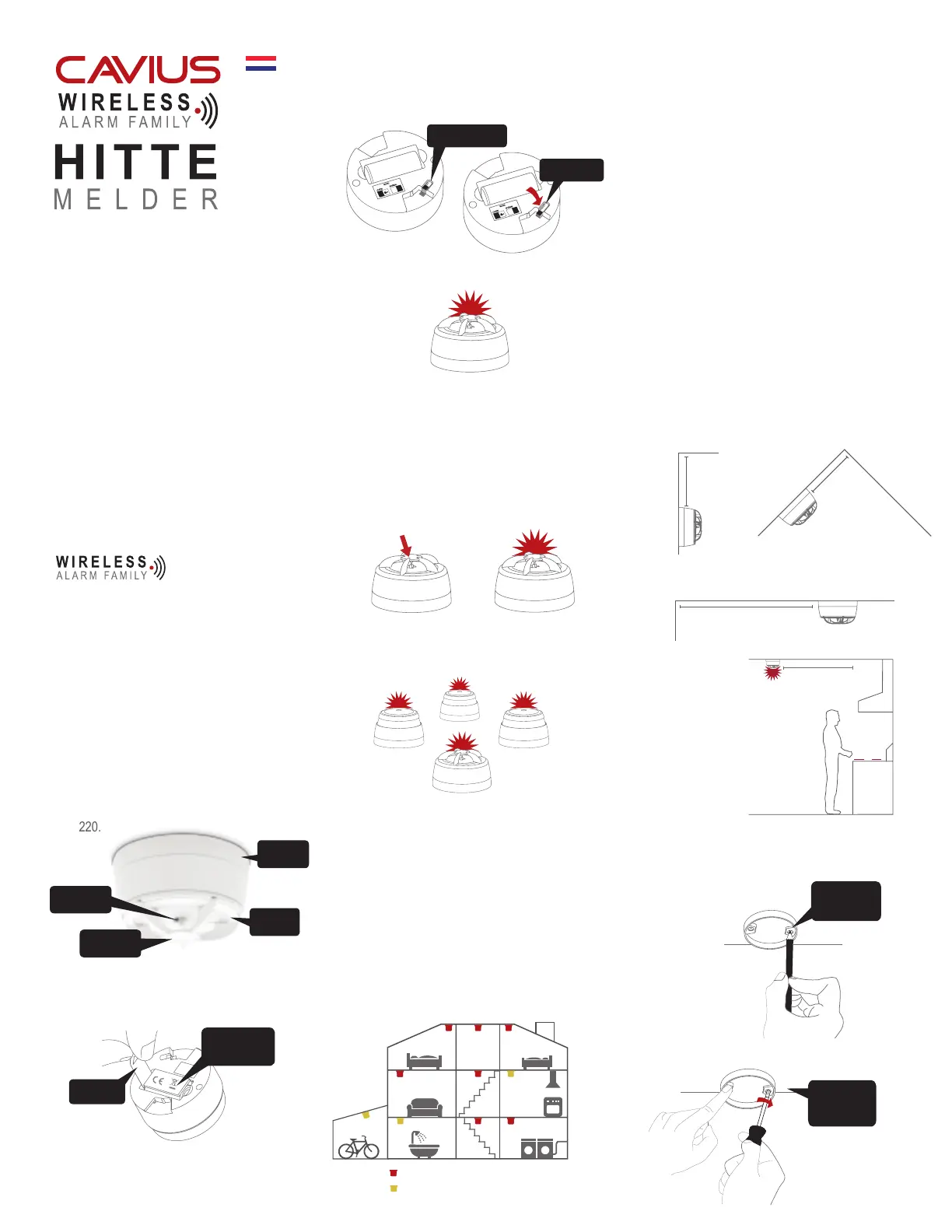 CAVIUS

WIRELESS
ALARM FAMILY

HITTE
MELDER

WIRELESS
ALARM FAMILY

220.